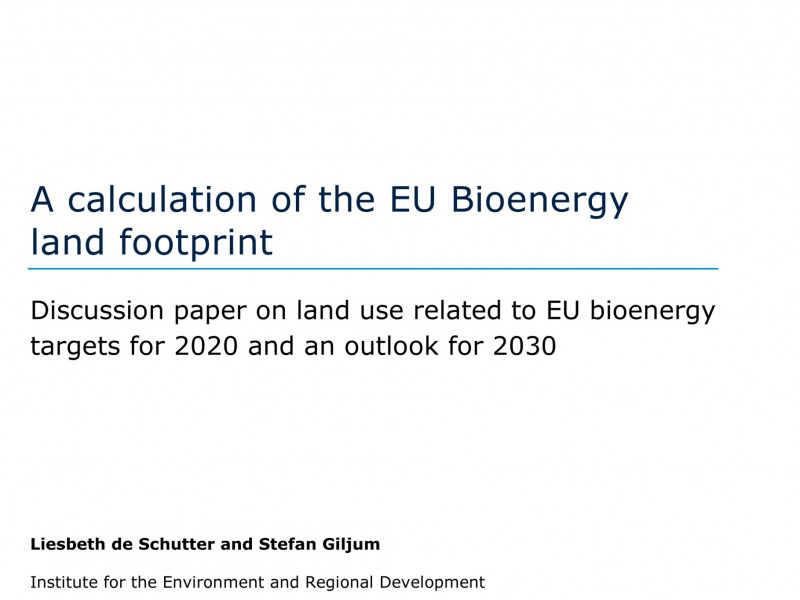 A calculation of the EU Bioenergy land footprint

Discussion paper on land use related to EU bioenergy targets for 2020 and an outlook for 2030

Liesbeth de Schutter and Stefan Giljum

Institute for the Environment and Regional Development